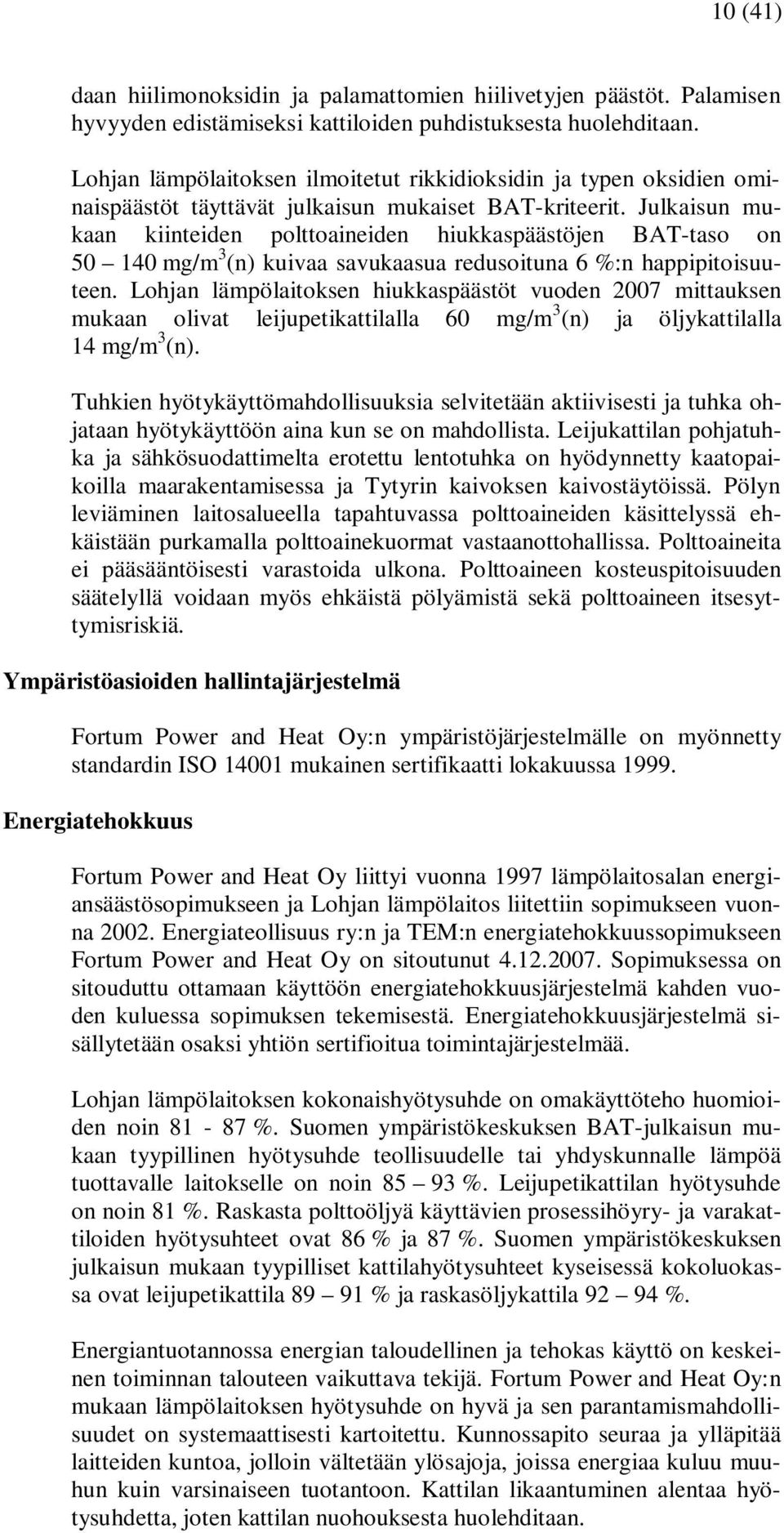 10 (41)

daan hiilimonoksidin ja palamattomien hiilivetyjen päästöt. Palamisen hyvyyden edistämiseksi kattiloiden puhdistuksesta huolehditaan.

Lohjan lämpölaitoksen ilmoitetut rikkidioksidin ja typen oksidien ominaispäästöt täyttävät julkaisun mukaiset BAT-kriteerit. Julkaisun mukaan kiinteiden polttoaineiden hiukkaspäästöjen BAT-taso on 50 – 140 mg/m$^3$(n) kuivaa savukaasua redusoituna 6 %:n happipitoisuuteen. Lohjan lämpölaitoksen hiukkaspäästöt vuoden 2007 mittauksen mukaan olivat leijupetikattilalla 60 mg/m$^3$(n) ja öljykattilalla 14 mg/m$^3$(n).

Tuhkien hyötykäyttömahdollisuuksia selvitetään aktiivisesti ja tuhka ohjataan hyötykäyttöön aina kun se on mahdollista. Leijukattilan pohjatuhka ja sähkösuodattimelta erotettu lentotuhka on hyödynnetty kaatopaikoilla maarakentamisessa ja Tytyrin kaivoksen kaivostäytöissä. Pölyn leviäminen laitosalueella tapahtuvassa polttoaineiden käsittelyssä ehkäistään purkamalla polttoainekuormat vastaanottohallissa. Polttoaineita ei pääsääntöisesti varastoida ulkona. Polttoaineen kosteuspitoisuuden säätelyllä voidaan myös ehkäistä pölyämistä sekä polttoaineen itsesyttymisriskiä.

Ympäristöasioiden hallintajärjestelmä

Fortum Power and Heat Oy:n ympäristöjärjestelmälle on myönnetty standardin ISO 14001 mukainen sertifikaatti lokakuussa 1999.

Energiatehokkuus

Fortum Power and Heat Oy liittyi vuonna 1997 lämpölaitosalan energiansäästösopimukseen ja Lohjan lämpölaitos liitettiin sopimukseen vuonna 2002. Energiateollisuus ry:n ja TEM:n energiatehokkuussopimukseen Fortum Power and Heat Oy on sitoutunut 4.12.2007. Sopimuksessa on sitouduttu ottamaan käyttöön energiatehokkuusjärjestelmä kahden vuoden kuluessa sopimuksen tekemisestä. Energiatehokkuusjärjestelmä sisällytetään osaksi yhtiön sertifioitua toimintajärjestelmää.

Lohjan lämpölaitoksen kokonaishyötysuhde on omakäyttöteho huomioiden noin 81 - 87 %. Suomen ympäristökeskuksen BAT-julkaisun mukaan tyypillinen hyötysuhde teollisuudelle tai yhdyskunnalle lämpöä tuottavalle laitokselle on noin 85 – 93 %. Leijupetikattilan hyötysuhde on noin 81 %. Raskasta polttoöljyä käyttävien prosessihöyry- ja varakattiloiden hyötysuhteet ovat 86 % ja 87 %. Suomen ympäristökeskuksen julkaisun mukaan tyypilliset kattilahyötysuhteet kyseisessä kokoluokassa ovat leijupetikattila 89 – 91 % ja raskasöljykattila 92 – 94 %.

Energiantuotannossa energian taloudellinen ja tehokas käyttö on keskeinen toiminnan talouteen vaikuttava tekijä. Fortum Power and Heat Oy:n mukaan lämpölaitoksen hyötysuhde on hyvä ja sen parantamismahdollisuudet on systemaattisesti kartoitettu. Kunnossapito seuraa ja ylläpitää laitteiden kuntoa, jolloin vältetään ylösajoja, joissa energiaa kuluu muuhun kuin varsinaiseen tuotantoon. Kattilan likaantuminen alentaa hyötysuhdetta, joten kattilan nuohouksesta huolehditaan.